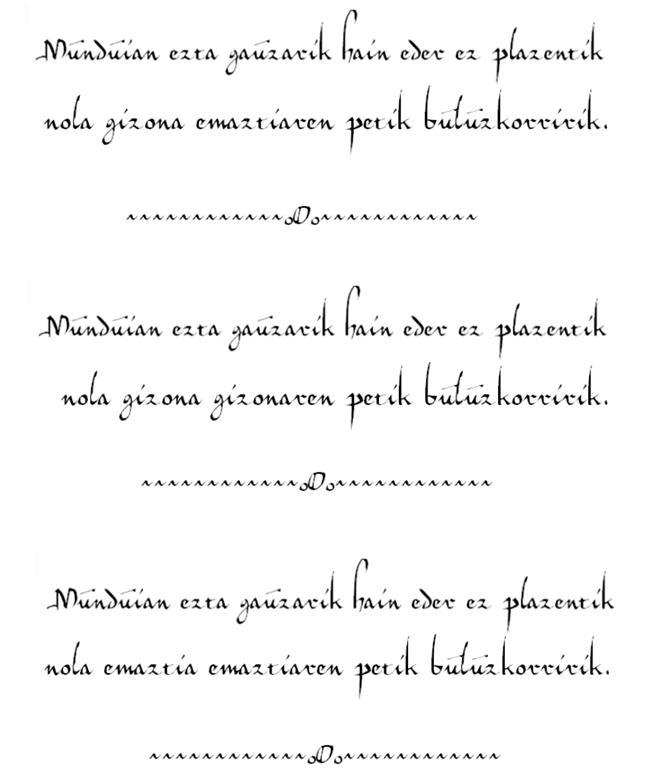 Munduian ezta gauzarik hain eder ez plazentik nola gizona emaztiaren petik buluzkorririk.

Munduian ezta gauzarik hain eder ez plazentik nola gizona gizonaren petik buluzkorririk.

Munduian ezta gauzarik hain eder ez plazentik nola emaztia emaztiaren petik buluzkorririk.